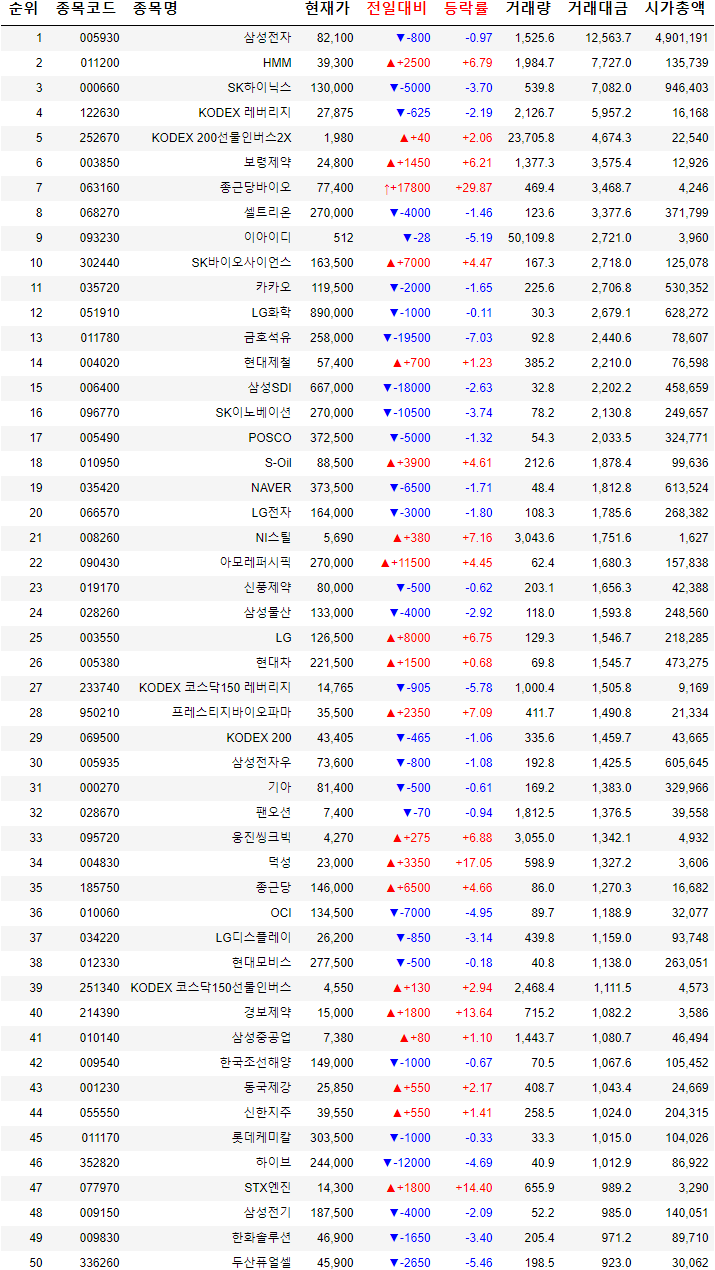 | 순위 | 종목코드 | 종목명 | 현재가 | 전일대비 | 등락률 | 거래량 | 거래대금 | 시가총액 |
|---|---|---|---|---|---|---|---|---|
| 1 | 005930 | 삼성전자 | 82,100 | ▼-800 | -0.97 | 1,525.6 | 12,563.7 | 4,901,191 |
| 2 | 011200 | HMM | 39,300 | ▲+2500 | +6.79 | 1,984.7 | 7,727.0 | 135,739 |
| 3 | 000660 | SK하이닉스 | 130,000 | ▼-5000 | -3.70 | 539.8 | 7,082.0 | 946,403 |
| 4 | 122630 | KODEX 레버리지 | 27,875 | ▼-625 | -2.19 | 2,126.7 | 5,957.2 | 16,168 |
| 5 | 252670 | KODEX 200선물인버스2X | 1,980 | ▲+40 | +2.06 | 23,705.8 | 4,674.3 | 22,540 |
| 6 | 003850 | 보령제약 | 24,800 | ▲+1450 | +6.21 | 1,377.3 | 3,575.4 | 12,926 |
| 7 | 063160 | 종근당바이오 | 77,400 | ↑+17800 | +29.87 | 469.4 | 3,468.7 | 4,246 |
| 8 | 068270 | 셀트리온 | 270,000 | ▼-4000 | -1.46 | 123.6 | 3,377.6 | 371,799 |
| 9 | 093230 | 이아이디 | 512 | ▼-28 | -5.19 | 50,109.8 | 2,721.0 | 3,960 |
| 10 | 302440 | SK바이오사이언스 | 163,500 | ▲+7000 | +4.47 | 167.3 | 2,718.0 | 125,078 |
| 11 | 035720 | 카카오 | 119,500 | ▼-2000 | -1.65 | 225.6 | 2,706.8 | 530,352 |
| 12 | 051910 | LG화학 | 890,000 | ▼-1000 | -0.11 | 30.3 | 2,679.1 | 628,272 |
| 13 | 011780 | 금호석유 | 258,000 | ▼-19500 | -7.03 | 92.8 | 2,440.6 | 78,607 |
| 14 | 004020 | 현대제철 | 57,400 | ▲+700 | +1.23 | 385.2 | 2,210.0 | 76,598 |
| 15 | 006400 | 삼성SDI | 667,000 | ▼-18000 | -2.63 | 32.8 | 2,202.2 | 458,659 |
| 16 | 096770 | SK이노베이션 | 270,000 | ▼-10500 | -3.74 | 78.2 | 2,130.8 | 249,657 |
| 17 | 005490 | POSCO | 372,500 | ▼-5000 | -1.32 | 54.3 | 2,033.5 | 324,771 |
| 18 | 010950 | S-Oil | 88,500 | ▲+3900 | +4.61 | 212.6 | 1,878.4 | 99,636 |
| 19 | 035420 | NAVER | 373,500 | ▼-6500 | -1.71 | 48.4 | 1,812.8 | 613,524 |
| 20 | 066570 | LG전자 | 164,000 | ▼-3000 | -1.80 | 108.3 | 1,785.6 | 268,382 |
| 21 | 008260 | NI스틸 | 5,690 | ▲+380 | +7.16 | 3,043.6 | 1,751.6 | 1,627 |
| 22 | 090430 | 아모레퍼시픽 | 270,000 | ▲+11500 | +4.45 | 62.4 | 1,680.3 | 157,838 |
| 23 | 019170 | 신풍제약 | 80,000 | ▼-500 | -0.62 | 203.1 | 1,656.3 | 42,388 |
| 24 | 028260 | 삼성물산 | 133,000 | ▼-4000 | -2.92 | 118.0 | 1,593.8 | 248,560 |
| 25 | 003550 | LG | 126,500 | ▲+8000 | +6.75 | 129.3 | 1,546.7 | 218,285 |
| 26 | 005380 | 현대차 | 221,500 | ▲+1500 | +0.68 | 69.8 | 1,545.7 | 473,275 |
| 27 | 233740 | KODEX 코스닥150 레버리지 | 14,765 | ▼-905 | -5.78 | 1,000.4 | 1,505.8 | 9,169 |
| 28 | 950210 | 프레스티지바이오파마 | 35,500 | ▲+2350 | +7.09 | 411.7 | 1,490.8 | 21,334 |
| 29 | 069500 | KODEX 200 | 43,405 | ▼-465 | -1.06 | 335.6 | 1,459.7 | 43,665 |
| 30 | 005935 | 삼성전자우 | 73,600 | ▼-800 | -1.08 | 192.8 | 1,425.5 | 605,645 |
| 31 | 000270 | 기아 | 81,400 | ▼-500 | -0.61 | 169.2 | 1,383.0 | 329,966 |
| 32 | 028670 | 팬오션 | 7,400 | ▼-70 | -0.94 | 1,812.5 | 1,376.5 | 39,558 |
| 33 | 095720 | 웅진씽크빅 | 4,270 | ▲+275 | +6.88 | 3,055.0 | 1,342.1 | 4,932 |
| 34 | 004830 | 덕성 | 23,000 | ▲+3350 | +17.05 | 598.9 | 1,327.2 | 3,606 |
| 35 | 185750 | 종근당 | 146,000 | ▲+6500 | +4.66 | 86.0 | 1,270.3 | 16,682 |
| 36 | 010060 | OCI | 134,500 | ▼-7000 | -4.95 | 89.7 | 1,188.9 | 32,077 |
| 37 | 034220 | LG디스플레이 | 26,200 | ▼-850 | -3.14 | 439.8 | 1,159.0 | 93,748 |
| 38 | 012330 | 현대모비스 | 277,500 | ▼-500 | -0.18 | 40.8 | 1,138.0 | 263,051 |
| 39 | 251340 | KODEX 코스닥150선물인버스 | 4,550 | ▲+130 | +2.94 | 2,468.4 | 1,111.5 | 4,573 |
| 40 | 214390 | 경보제약 | 15,000 | ▲+1800 | +13.64 | 715.2 | 1,082.2 | 3,586 |
| 41 | 010140 | 삼성중공업 | 7,380 | ▲+80 | +1.10 | 1,443.7 | 1,080.7 | 46,494 |
| 42 | 009540 | 한국조선해양 | 149,000 | ▼-1000 | -0.67 | 70.5 | 1,067.6 | 105,452 |
| 43 | 001230 | 동국제강 | 25,850 | ▲+550 | +2.17 | 408.7 | 1,043.4 | 24,669 |
| 44 | 055550 | 신한지주 | 39,550 | ▲+550 | +1.41 | 258.5 | 1,024.0 | 204,315 |
| 45 | 011170 | 롯데케미칼 | 303,500 | ▼-1000 | -0.33 | 33.3 | 1,015.0 | 104,026 |
| 46 | 352820 | 하이브 | 244,000 | ▼-12000 | -4.69 | 40.9 | 1,012.9 | 86,922 |
| 47 | 077970 | STX엔진 | 14,300 | ▲+1800 | +14.40 | 655.9 | 989.2 | 3,290 |
| 48 | 009150 | 삼성전기 | 187,500 | ▼-4000 | -2.09 | 52.2 | 985.0 | 140,051 |
| 49 | 009830 | 한화솔루션 | 46,900 | ▼-1650 | -3.40 | 205.4 | 971.2 | 89,710 |
| 50 | 336260 | 두산퓨얼셀 | 45,900 | ▼-2650 | -5.46 | 198.5 | 923.0 | 30,062 |